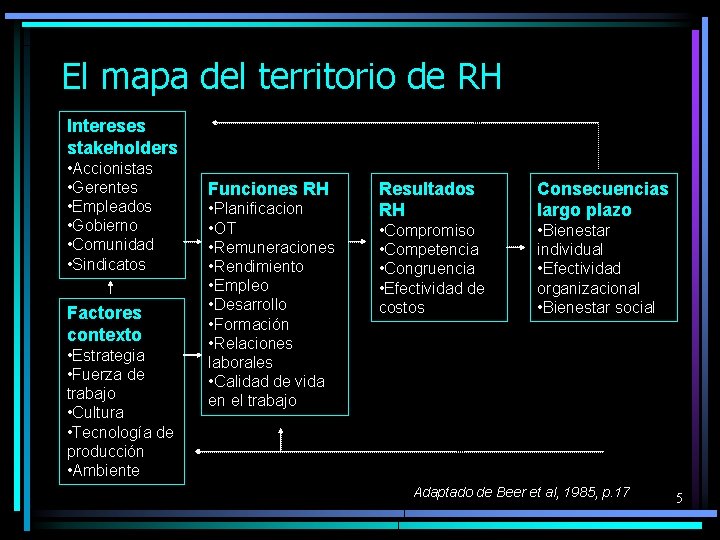 El mapa del territorio de RH

Intereses stakeholders
•Accionistas
•Gerentes
•Empleados
•Gobierno
•Comunidad
•Sindicatos

Factores contexto
•Estrategia
•Fuerza de trabajo
•Cultura
•Tecnología de producción
•Ambiente

Funciones RH
•Planificacion
•OT
•Remuneraciones
•Rendimiento
•Empleo
•Desarrollo
•Formación
•Relaciones laborales
•Calidad de vida en el trabajo

Resultados RH
•Compromiso
•Competencia
•Congruencia
•Efectividad de costos

Consecuencias largo plazo
•Bienestar individual
•Efectividad organizacional
•Bienestar social

Adaptado de Beer et al, 1985, p.17

5